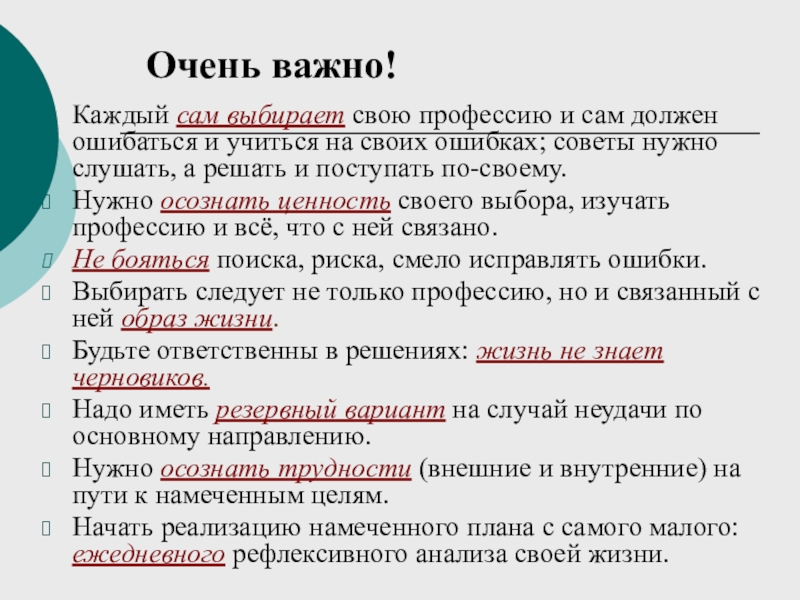 Очень важно!

Каждый сам выбирает свою профессию и сам должен ошибаться и учиться на своих ошибках; советы нужно слушать, а решать и поступать по-своему.

Нужно осознать ценность своего выбора, изучать профессию и всё, что с ней связано.

Не бояться поиска, риска, смело исправлять ошибки.

Выбирать следует не только профессию, но и связанный с ней образ жизни.

Будьте ответственны в решениях: жизнь не знает черновиков.

Надо иметь резервный вариант на случай неудачи по основному направлению.

Нужно осознать трудности (внешние и внутренние) на пути к намеченным целям.

Начать реализацию намеченного плана с самого малого: ежедневного рефлексивного анализа своей жизни.